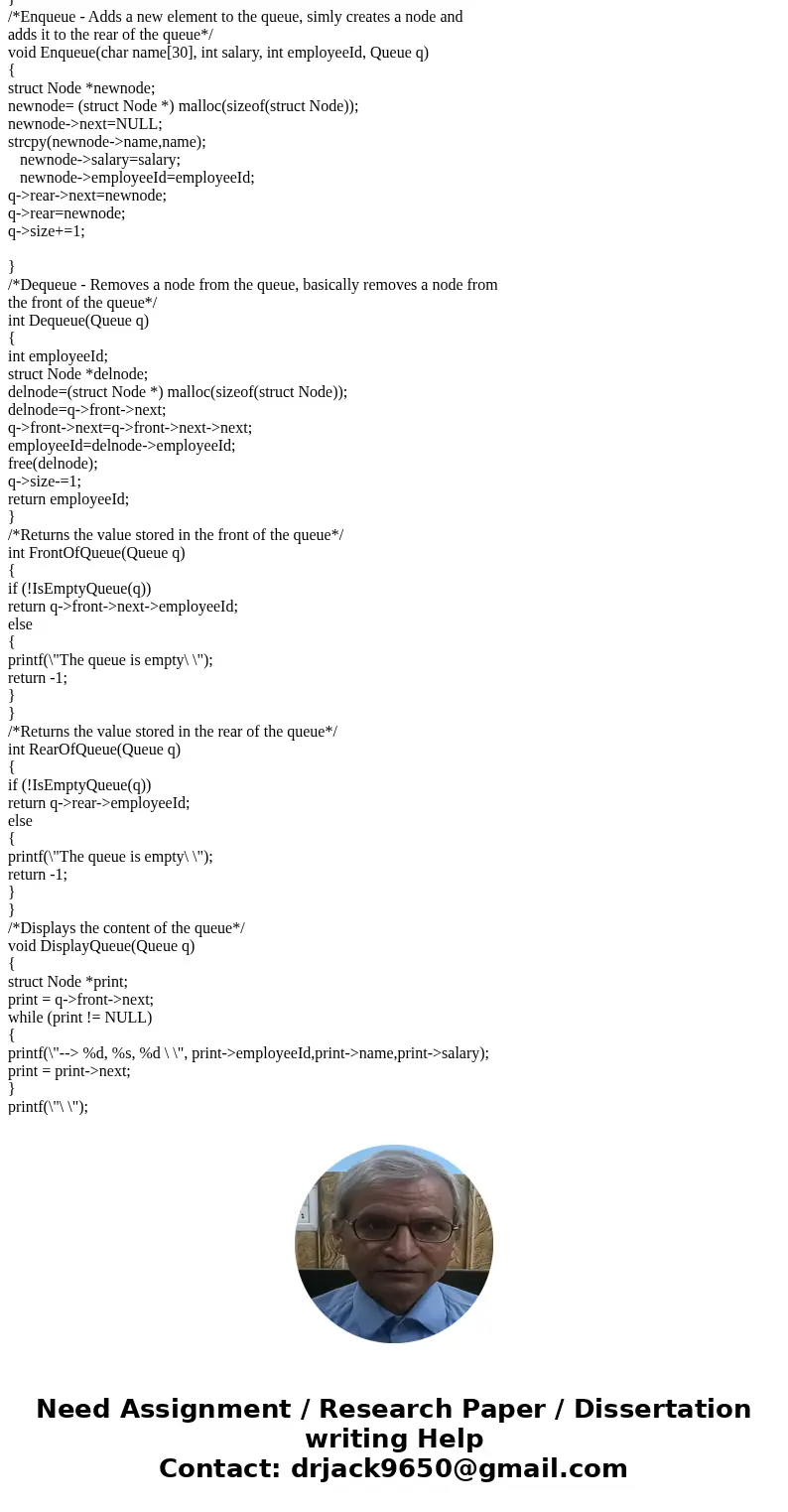 }
/*Enqueue - Adds a new element to the queue, simly creates a node and adds it to the rear of the queue*/
void Enqueue(char name[30], int salary, int employeeId, Queue q)
{
struct Node *newnode;
newnode= (struct Node *) malloc(sizeof(struct Node));
newnode->next=NULL;
strcpy(newnode->name,name);
newnode->salary=salary;
newnode->employeeId=employeeId;
q->rear->next=newnode;
q->rear=newnode;
q->size+=1;

}
/*Dequeue - Removes a node from the queue, basically removes a node from the front of the queue*/
int Dequeue(Queue q)
{
int employeeId;
struct Node *delnode;
delnode=(struct Node *) malloc(sizeof(struct Node));
delnode=q->front->next;
q->front->next=q->front->next->next;
employeeId=delnode->employeeId;
free(delnode);
q->size-=1;
return employeeId;
}
/*Returns the value stored in the front of the queue*/
int FrontOfQueue(Queue q)
{
if (!IsEmptyQueue(q))
return q->front->next->employeeId;
else
{
printf(\"The queue is empty\ \");
return -1;
}
}
/*Returns the value stored in the rear of the queue*/
int RearOfQueue(Queue q)
{
if (!IsEmptyQueue(q))
return q->rear->employeeId;
else
{
printf(\"The queue is empty\ \");
return -1;
}
}
/*Displays the content of the queue*/
void DisplayQueue(Queue q)
{
struct Node *print;
print = q->front->next;
while (print != NULL)
{
printf(\"--> %d, %s, %d \ \", print->employeeId,print->name,print->salary);
print = print->next;
}
printf(\"\ \");

Need Assignment / Research Paper / Dissertation writing Help
Contact: drjack9650@gmail.com